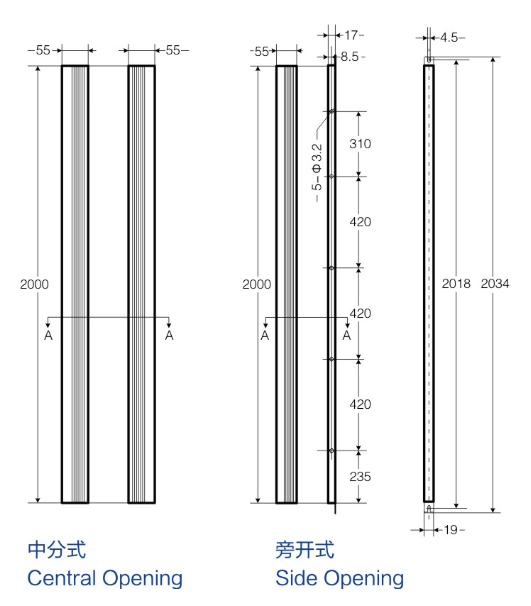 55 55
2000
A A
中分式
Central Opening

55
17
8.5
5-Φ3.2
310
420
420
420
235
2000
A A
旁开式
Side Opening

4.5
2018
2034
19